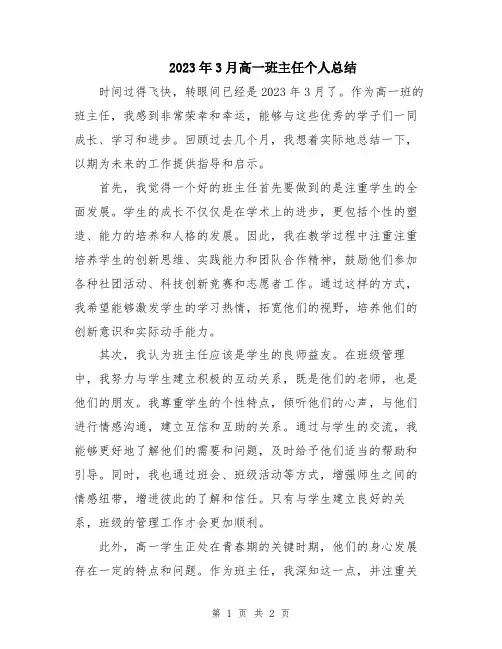 2023年3月高一班主任个人总结

时间过得飞快，转眼间已经是2023年3月了。作为高一班的班主任，我感到非常荣幸和幸运，能够与这些优秀的学子们一同成长、学习和进步。回顾过去几个月，我想着实际地总结一下，以期为未来的工作提供指导和启示。

首先，我觉得一个好的班主任首先要做到的是注重学生的全面发展。学生的成长不仅仅是在学术上的进步，更包括个性的塑造、能力的培养和人格的发展。因此，我在教学过程中注重注重培养学生的创新思维、实践能力和团队合作精神，鼓励他们参加各种社团活动、科技创新竞赛和志愿者工作。通过这样的方式，我希望能够激发学生的学习热情，拓宽他们的视野，培养他们的创新意识和实际动手能力。

其次，我认为班主任应该是学生的良师益友。在班级管理中，我努力与学生建立积极的互动关系，既是他们的老师，也是他们的朋友。我尊重学生的个性特点，倾听他们的心声，与他们进行情感沟通，建立互信和互助的关系。通过与学生的交流，我能够更好地了解他们的需要和问题，及时给予他们适当的帮助和引导。同时，我也通过班会、班级活动等方式，增强师生之间的情感纽带，增进彼此的了解和信任。只有与学生建立良好的关系，班级的管理工作才会更加顺利。

此外，高一学生正处在青春期的关键时期，他们的身心发展存在一定的特点和问题。作为班主任，我深知这一点，并注重关

第 1 页 共 2 页